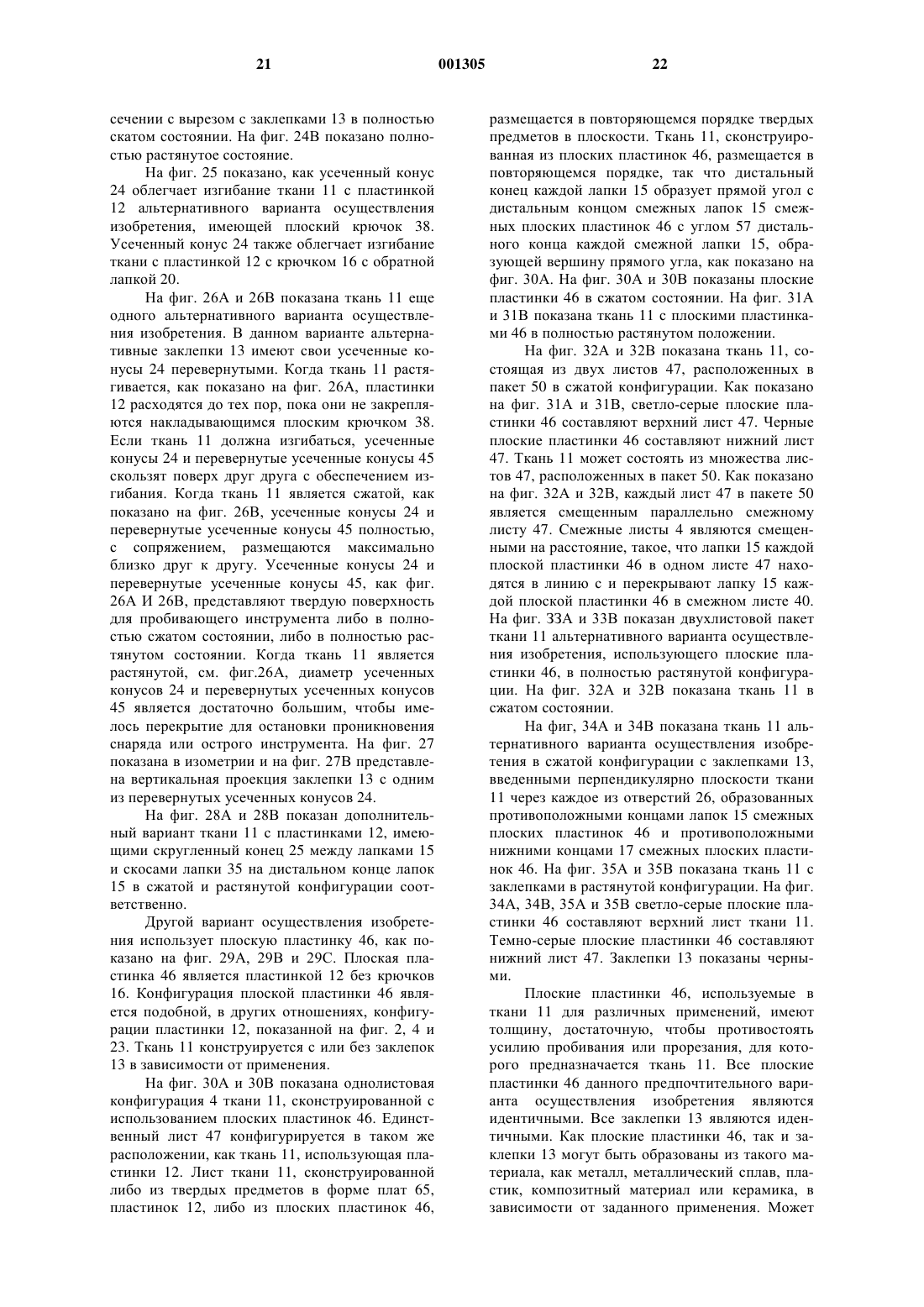 21 001305 22

сечении с вырезом с заклепками 13 в полностью скатом состоянии. На фиг. 24В показано полностью растянутое состояние.

На фиг. 25 показано, как усеченный конус 24 облегчает изгибание ткани 11 с пластинкой 12 альтернативного варианта осуществления изобретения, имеющей плоский крючок 38. Усеченный конус 24 также облегчает изгибание ткани с пластинкой 12 с крючком 16 с обратной лапкой 20.

На фиг. 26А и 26В показана ткань 11 еще одного альтернативного варианта осуществления изобретения. В данном варианте альтернативные заклепки 13 имеют свои усеченные конусы 24 перевернутыми. Когда ткань 11 растягивается, как показано на фиг. 26А, пластинки 12 расходятся до тех пор, пока они не закрепляются накладывающимся плоским крючком 38. Если ткань 11 должна изгибаться, усеченные конусы 24 и перевернутые усеченные конусы 45 скользят поверх друг друга с обеспечением изгибания. Когда ткань 11 является сжатой, как показано на фиг. 26В, усеченные конусы 24 и перевернутые усеченные конусы 45 полностью, с сопряжением, размещаются максимально близко друг к другу. Усеченные конусы 24 и перевернутые усеченные конусы 45, как фиг. 26А И 26В, представляют твердую поверхность для пробивающего инструмента либо в полностью сжатом состоянии, либо в полностью растянутом состоянии. Когда ткань 11 является растянутой, см. фиг.26А, диаметр усеченных конусов 24 и перевернутых усеченных конусов 45 является достаточно большим, чтобы имелось перекрытие для остановки проникновения снаряда или острого инструмента. На фиг. 27 показана в изометрии и на фиг. 27В представлена вертикальная проекция заклепки 13 с одним из перевернутых усеченных конусов 24.

На фиг. 28А и 28В показан дополнительный вариант ткани 11 с пластинками 12, имеющими скругленный конец 25 между лапками 15 и скосами лапки 35 на дистальном конце лапок 15 в сжатой и растянутой конфигурации соответственно.

Другой вариант осуществления изобретения использует плоскую пластинку 46, как показано на фиг. 29А, 29В и 29С. Плоская пластинка 46 является пластинкой 12 без крючков 16. Конфигурация плоской пластинки 46 является подобной, в других отношениях, конфигурации пластинки 12, показанной на фиг. 2, 4 и 23. Ткань 11 конструируется с или без заклепок 13 в зависимости от применения.

На фиг. 30А и 30В показана однолистовая конфигурация 4 ткани 11, сконструированной с использованием плоских пластинок 46. Единственный лист 47 конфигурируется в таком же расположении, как ткань 11, использующая пластинки 12. Лист ткани 11, сконструированной либо из твердых предметов в форме плат 65, пластинок 12, либо из плоских пластинок 46, размещается в повторяющемся порядке твердых предметов в плоскости. Ткань 11, сконструированная из плоских пластинок 46, размещается в повторяющемся порядке, так что дистальный конец каждой лапки 15 образует прямой угол с дистальным концом смежных лапок 15 смежных плоских пластинок 46 с углом 57 дистального конца каждой смежной лапки 15, образующей вершину прямого угла, как показано на фиг. 30А. На фиг. 30А и 30В показаны плоские пластинки 46 в сжатом состоянии. На фиг. 31А и 31В показана ткань 11 с плоскими пластинками 46 в полностью растянутом положении.

На фиг. 32А и 32В показана ткань 11, состоящая из двух листов 47, расположенных в пакет 50 в сжатой конфигурации. Как показано на фиг. 31А и 31В, светло-серые плоские пластинки 46 составляют верхний лист 47. Черные плоские пластинки 46 составляют нижний лист 47. Ткань 11 может состоять из множества листов 47, расположенных в пакет 50. Как показано на фиг. 32А и 32В, каждый лист 47 в пакете 50 является смещенным параллельно смежному листу 47. Смежные листы 4 являются смещенными на расстояние, такое, что лапки 15 каждой плоской пластинки 46 в одном листе 47 находятся в линию с и перекрывают лапку 15 каждой плоской пластинки 46 в смежном листе 40. На фиг. 33А и 33В показан двухлистовой пакет ткани 11 альтернативного варианта осуществления изобретения, использующего плоские пластинки 46, в полностью растянутой конфигурации. На фиг. 32А и 32В показана ткань 11 в сжатом состоянии.

На фиг, 34А и 34В показана ткань 11 альтернативного варианта осуществления изобретения в сжатой конфигурации с заклепками 13, введенными перпендикулярно плоскости ткани 11 через каждое из отверстий 26, образованных противоположными концами лапок 15 смежных плоских пластинок 46 и противоположными нижними концами 17 смежных плоских пластинок 46. На фиг. 35А и 35В показана ткань 11 с заклепками в растянутой конфигурации. На фиг. 34А, 34В, 35А и 35В светло-серые плоские пластинки 46 составляют верхний лист ткани 11. Темно-серые плоские пластинки 46 составляют нижний лист 47. Заклепки 13 показаны черными.

Плоские пластинки 46, используемые в ткани 11 для различных применений, имеют толщину, достаточную, чтобы противостоять усилию пробивания или прорезания, для которого предназначается ткань 11. Все плоские пластинки 46 данного предпочтительного варианта осуществления изобретения являются идентичными. Все заклепки 13 являются идентичными. Как плоские пластинки 46, так и заклепки 13 могут быть образованы из такого материала, как металл, металлический сплав, пластик, композитный материал или керамика, в зависимости от заданного применения. Может